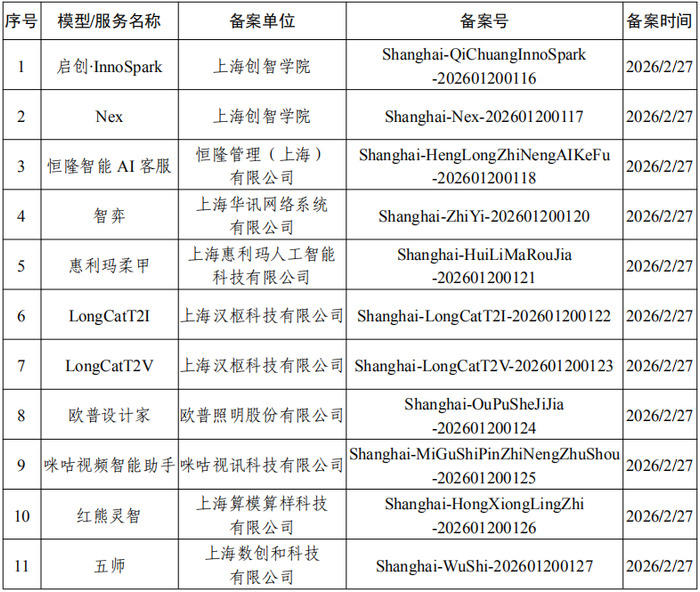 | 序号 | 模型/服务名称 | 备案单位 | 备案号 | 备案时间 |
|---|---|---|---|---|
| 1 | 启创·InnoSpark | 上海创智学院 | Shanghai-QiChuangInnoSpark-202601200116 | 2026/2/27 |
| 2 | Nex | 上海创智学院 | Shanghai-Nex-202601200117 | 2026/2/27 |
| 3 | 恒隆智能AI客服 | 恒隆管理（上海）有限公司 | Shanghai-HengLongZhiNengAIKeFu-202601200118 | 2026/2/27 |
| 4 | 智弈 | 上海华讯网络系统有限公司 | Shanghai-ZhiYi-202601200120 | 2026/2/27 |
| 5 | 惠利玛柔甲 | 上海惠利玛人工智能科技有限公司 | Shanghai-HuiLiMaRouJia-202601200121 | 2026/2/27 |
| 6 | LongCatT2I | 上海汉枢科技有限公司 | Shanghai-LongCatT2I-202601200122 | 2026/2/27 |
| 7 | LongCatT2V | 上海汉枢科技有限公司 | Shanghai-LongCatT2V-202601200123 | 2026/2/27 |
| 8 | 欧普设计家 | 欧普照明股份有限公司 | Shanghai-OuPuSheJiJia-202601200124 | 2026/2/27 |
| 9 | 咪咕视频智能助手 | 咪咕视讯科技有限公司 | Shanghai-MiGuShiPinZhiNengZhuShou-202601200125 | 2026/2/27 |
| 10 | 红熊灵智 | 上海算模算样科技有限公司 | Shanghai-HongXiongLingZhi-202601200126 | 2026/2/27 |
| 11 | 五师 | 上海数创和科技有限公司 | Shanghai-WuShi-202601200127 | 2026/2/27 |